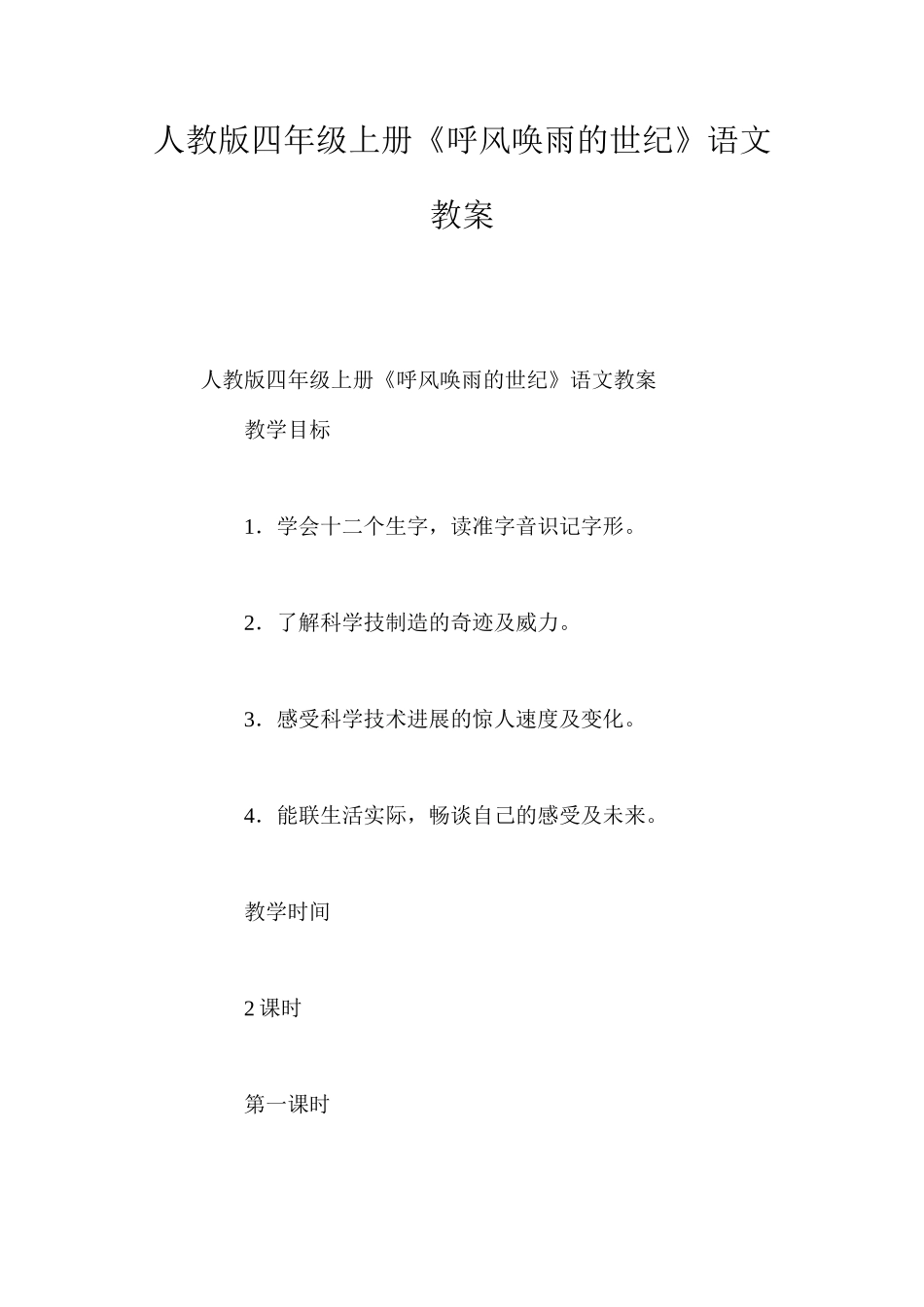 人教版四年级上册《呼风唤雨的世纪》语文教案

人教版四年级上册《呼风唤雨的世纪》语文教案

教学目标

1．学会十二个生字，读准字音识记字形。

2．了解科学技制造的奇迹及威力。

3．感受科学技术进展的惊人速度及变化。

4．能联生活实际，畅谈自己的感受及未来。

教学时间

2 课时

第一课时